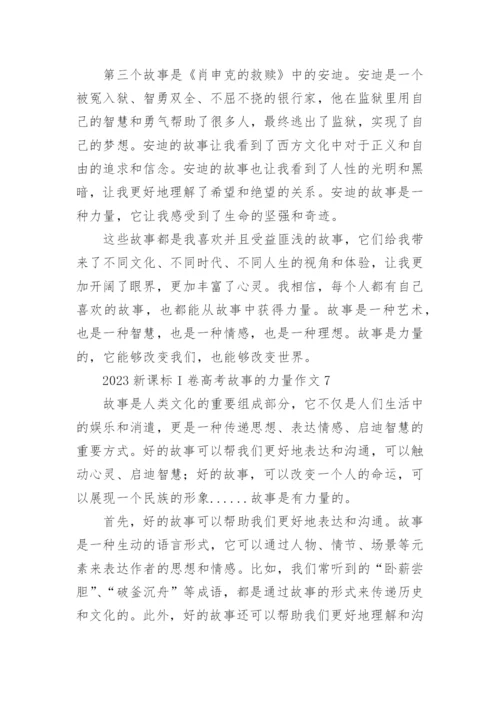 第三个故事是《肖申克的救赎》中的安迪。安迪是一个被冤入狱、智勇双全、不屈不挠的银行家，他在监狱里用自己的智慧和勇气帮助了很多人，最终逃出了监狱，实现了自己的梦想。安迪的故事让我看到了西方文化中对于正义和自由的追求和信念。安迪的故事也让我看到了人性的光明和黑暗，让我更好地理解了希望和绝望的关系。安迪的故事是一种力量，它让我感受到了生命的坚强和奇迹。

这些故事都是我喜欢并且受益匪浅的故事，它们给我带来了不同文化、不同时代、不同人生的视角和体验，让我更加开阔了眼界，更加丰富了心灵。我相信，每个人都有自己喜欢的故事，也都能从故事中获得力量。故事是一种艺术，也是一种智慧，也是一种情感，也是一种理想。故事是力量的，它能够改变我们，也能够改变世界。

2023 新课标 I 卷高考故事的力量作文 7

故事是人类文化的重要组成部分，它不仅是人们生活中的娱乐和消遣，更是一种传递思想、表达情感、启迪智慧的重要方式。好的故事可以帮我们更好地表达和沟通，可以触动心灵、启迪智慧；好的故事，可以改变一个人的命运，可以展现一个民族的形象......故事是有力量的。

首先，好的故事可以帮助我们更好地表达和沟通。故事是一种生动的语言形式，它可以通过人物、情节、场景等元素来表达作者的思想和情感。比如，我们常听到的“卧薪尝胆”、“破釜沉舟”等成语，都是通过故事的形式来传递历史和文化的。此外，好的故事还可以帮助我们更好地理解和沟